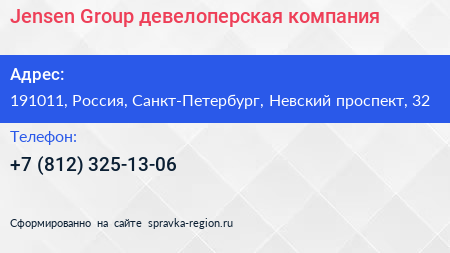 Jensen Group девелоперская компания

Адрес:

191011, Россия, Санкт-Петербург, Невский проспект, 32

Телефон:

+7 (812) 325-13-06

Сформированно на сайте spravka-region.ru